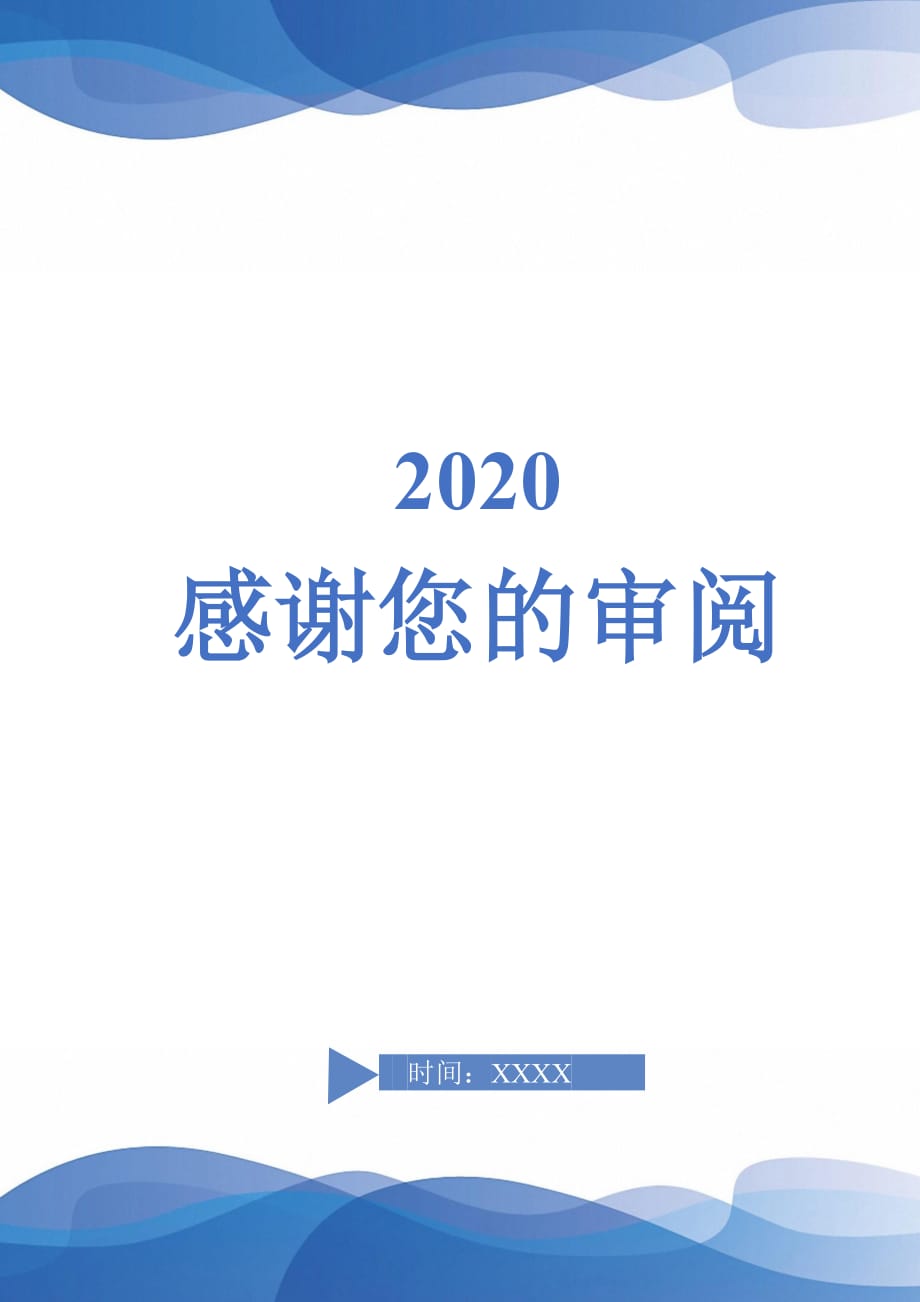 2020

感谢您的审阅

时间：XXXX